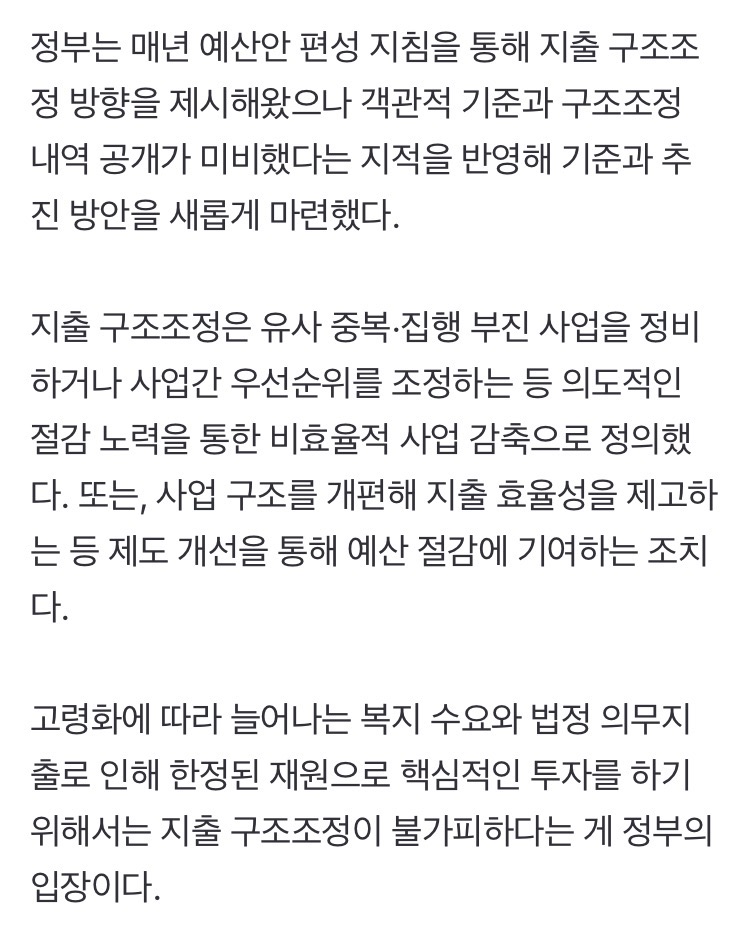 정부는 매년 예산안 편성 지침을 통해 지출 구조조정 방향을 제시해왔으나 객관적 기준과 구조조정 내역 공개가 미비했다는 지적을 반영해 기준과 추진 방안을 새롭게 마련했다.

지출 구조조정은 유사 중복·집행 부진 사업을 정비하거나 사업간 우선순위를 조정하는 등 의도적인 절감 노력을 통한 비효율적 사업 감축으로 정의했다. 또는, 사업 구조를 개편해 지출 효율성을 제고하는 등 제도 개선을 통해 예산 절감에 기여하는 조치다.

고령화에 따라 늘어나는 복지 수요와 법정 의무지출로 인해 한정된 재원으로 핵심적인 투자를 하기 위해서는 지출 구조조정이 불가피하다는 게 정부의 입장이다.